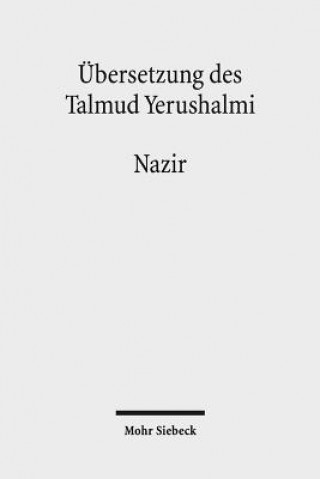 Übersetzung des Talmud Yerushalmi

Nazir

Mohr Siebeck